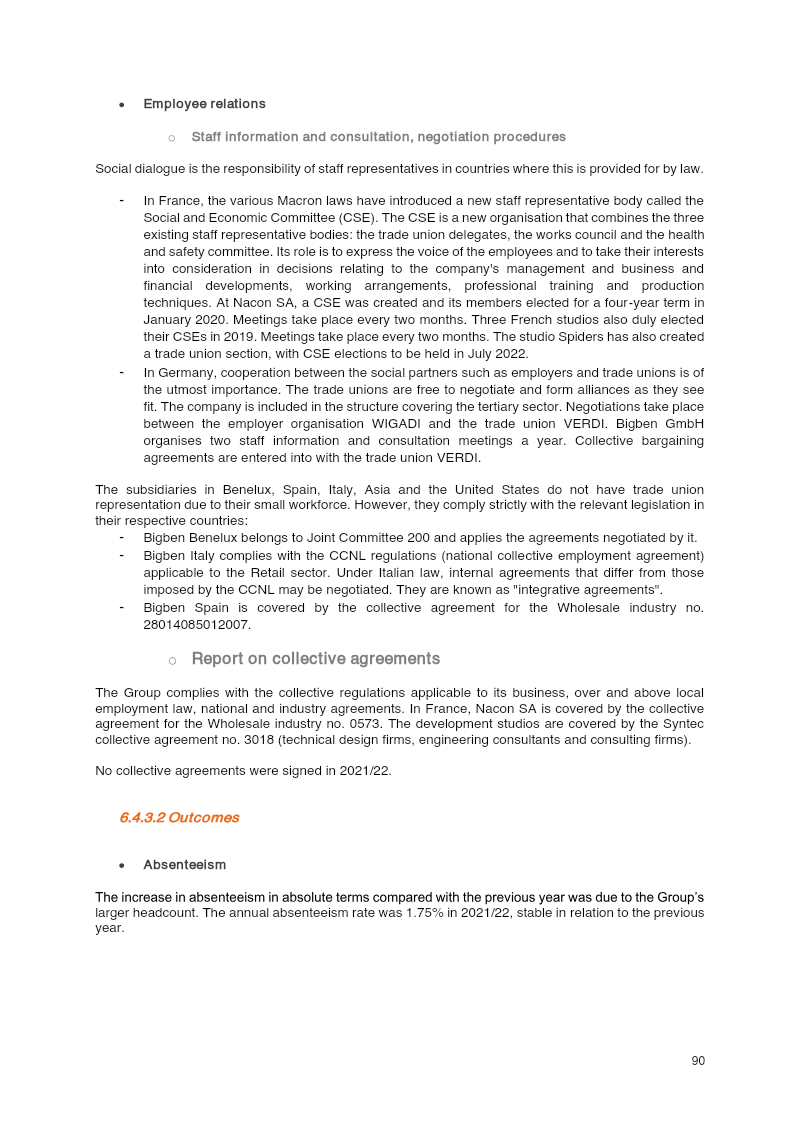 • Employee relations

○ Staff information and consultation, negotiation procedures

Social dialogue is the responsibility of staff representatives in countries where this is provided for by law.

- In France, the various Macron laws have introduced a new staff representative body called the Social and Economic Committee (CSE). The CSE is a new organisation that combines the three existing staff representative bodies: the trade union delegates, the works council and the health and safety committee. Its role is to express the voice of the employees and to take their interests into consideration in decisions relating to the company's management and business and financial developments, working arrangements, professional training and production techniques. At Nacon SA, a CSE was created and its members elected for a four-year term in January 2020. Meetings take place every two months. Three French studios also duly elected their CSEs in 2019. Meetings take place every two months. The studio Spiders has also created a trade union section, with CSE elections to be held in July 2022.
- In Germany, cooperation between the social partners such as employers and trade unions is of the utmost importance. The trade unions are free to negotiate and form alliances as they see fit. The company is included in the structure covering the tertiary sector. Negotiations take place between the employer organisation WIGADI and the trade union VERDI. Bigben GmbH organises two staff information and consultation meetings a year. Collective bargaining agreements are entered into with the trade union VERDI.

The subsidiaries in Benelux, Spain, Italy, Asia and the United States do not have trade union representation due to their small workforce. However, they comply strictly with the relevant legislation in their respective countries:
- Bigben Benelux belongs to Joint Committee 200 and applies the agreements negotiated by it.
- Bigben Italy complies with the CCNL regulations (national collective employment agreement) applicable to the Retail sector. Under Italian law, internal agreements that differ from those imposed by the CCNL may be negotiated. They are known as "integrative agreements".
- Bigben Spain is covered by the collective agreement for the Wholesale industry no. 28014085012007.

○ Report on collective agreements

The Group complies with the collective regulations applicable to its business, over and above local employment law, national and industry agreements. In France, Nacon SA is covered by the collective agreement for the Wholesale industry no. 0573. The development studios are covered by the Syntec collective agreement no. 3018 (technical design firms, engineering consultants and consulting firms).

No collective agreements were signed in 2021/22.

6.4.3.2 Outcomes

• Absenteeism

The increase in absenteeism in absolute terms compared with the previous year was due to the Group's larger headcount. The annual absenteeism rate was 1.75% in 2021/22, stable in relation to the previous year.

90